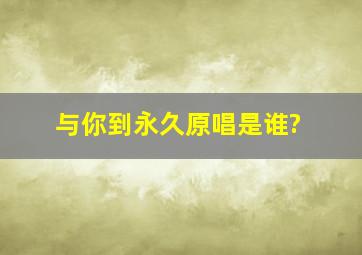 与你到永久原唱是谁?